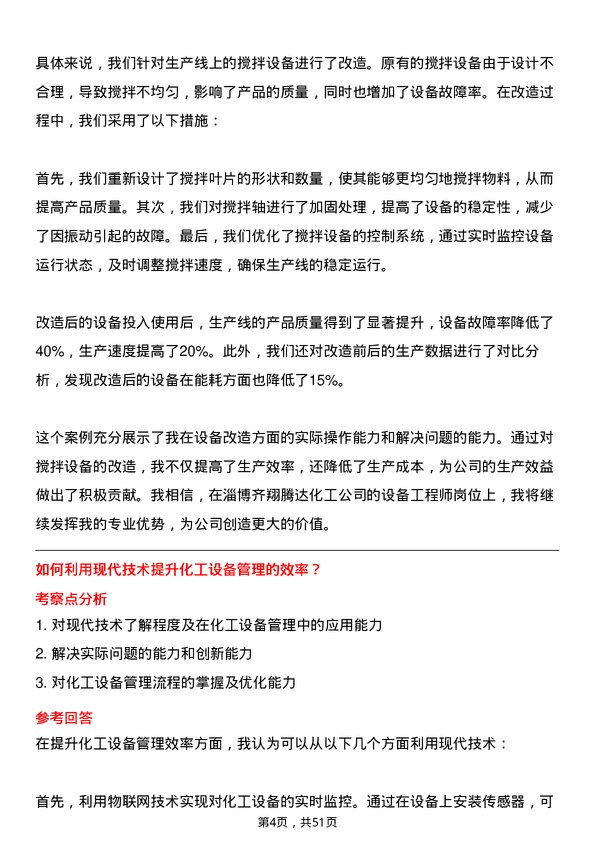 具体来说，我们针对生产线上的搅拌设备进行了改造。原有的搅拌设备由于设计不合理，导致搅拌不均匀，影响了产品的质量，同时也增加了设备故障率。在改造过程中，我们采用了以下措施：

首先，我们重新设计了搅拌叶片的形状和数量，使其能够更均匀地搅拌物料，从而提高产品质量。其次，我们对搅拌轴进行了加固处理，提高了设备的稳定性，减少了因振动引起的故障。最后，我们优化了搅拌设备的控制系统，通过实时监控设备运行状态，及时调整搅拌速度，确保生产线的稳定运行。

改造后的设备投入使用后，生产线的产品质量得到了显著提升，设备故障率降低了40%，生产速度提高了20%。此外，我们还对改造前后的生产数据进行了对比分析，发现改造后的设备在能耗方面也降低了15%。

这个案例充分展示了我在设备改造方面的实际操作能力和解决问题的能力。通过对搅拌设备的改造，我不仅提高了生产效率，还降低了生产成本，为公司的生产效益做出了积极贡献。我相信，在淄博齐翔腾达化工公司的设备工程师岗位上，我将继续发挥我的专业优势，为公司创造更大的价值。

如何利用现代技术提升化工设备管理的效率？

考察点分析

1. 对现代技术了解程度及在化工设备管理中的应用能力
2. 解决实际问题的能力和创新能力
3. 对化工设备管理流程的掌握及优化能力

参考回答

在提升化工设备管理效率方面，我认为可以从以下几个方面利用现代技术：

首先，利用物联网技术实现对化工设备的实时监控。通过在设备上安装传感器，可

第4页，共51页